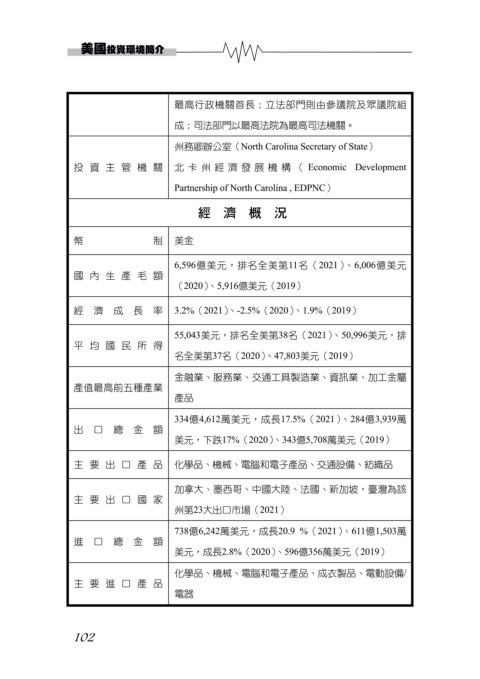 美國投資環境簡介

| | 最高行政機關首長；立法部門則由參議院及眾議院組成；司法部門以最高法院為最高司法機關。 |
|---|---|
| 投資主管機關 | 州務卿辦公室（North Carolina Secretary of State）北卡州經濟發展機構（Economic Development Partnership of North Carolina , EDPNC） |
| 經濟概況 | |
| 幣制 | 美金 |
| 國內生產毛額 | 6,596億美元，排名全美第11名（2021）、6,006億美元（2020）、5,916億美元（2019） |
| 經濟成長率 | 3.2%（2021）、-2.5%（2020）、1.9%（2019） |
| 平均國民所得 | 55,043美元，排名全美第38名（2021）、50,996美元，排名全美第37名（2020）、47,803美元（2019） |
| 產值最高前五種產業 | 金融業、服務業、交通工具製造業、資訊業、加工金屬產品 |
| 出口總金額 | 334億4,612萬美元，成長17.5%（2021）、284億3,939萬美元，下跌17%（2020）、343億5,708萬美元（2019） |
| 主要出口產品 | 化學品、機械、電腦和電子產品、交通設備、紡織品 |
| 主要出口國家 | 加拿大、墨西哥、中國大陸、法國、新加坡，臺灣為該州第23大出口市場（2021） |
| 進口總金額 | 738億6,242萬美元，成長20.9 %（2021）、611億1,503萬美元，成長2.8%（2020）、596億356萬美元（2019） |
| 主要進口產品 | 化學品、機械、電腦和電子產品、成衣製品、電動設備/電器 |

102